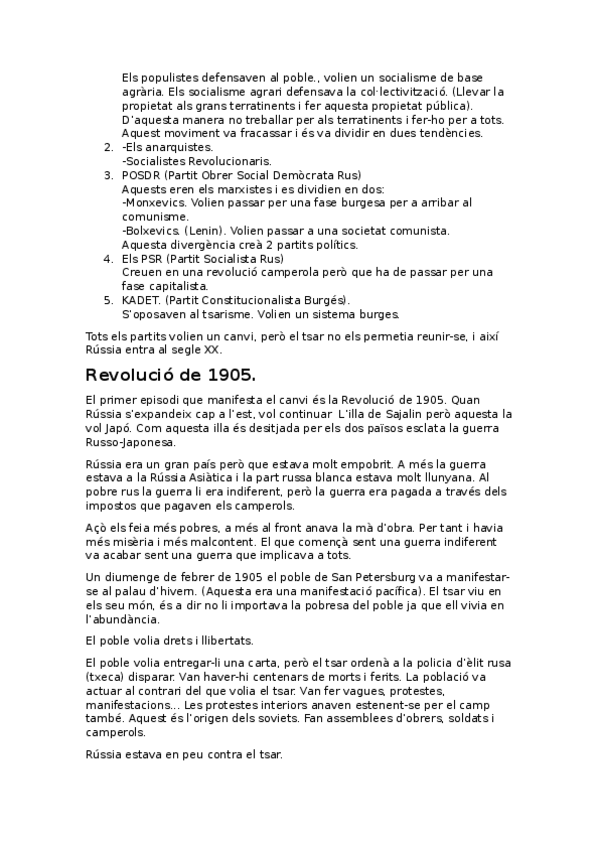 Els populistes defensaven al poble., volien un socialisme de base agrària. Els socialisme agrari defensava la col·lectivització. (Llevar la propietat als grans terratinents i fer aquesta propietat pública). D'aquesta manera no treballar per als terratinents i fer-ho per a tots. Aquest moviment va fracassar i és va dividir en dues tendències.

2. -Els anarquistes.
-Socialistes Revolucionaris.
3. POSDR (Partit Obrer Social Demòcrata Rus)
Aquests eren els marxistes i es dividien en dos:
-Monxevics. Volien passar per una fase burgesa per a arribar al comunisme.
-Bolxevics. (Lenin). Volien passar a una societat comunista.
Aquesta divergència creà 2 partits polítics.
4. Els PSR (Partit Socialista Rus)
Creuen en una revolució camperola però que ha de passar per una fase capitalista.
5. KADET. (Partit Constitucionalista Burgés).
S'oposaven al tsarisme. Volien un sistema burges.

Tots els partits volien un canvi, però el tsar no els permetia reunir-se, i així Rússia entra al segle XX.

Revolució de 1905.

El primer episodi que manifesta el canvi és la Revolució de 1905. Quan Rússia s'expandeix cap a l'est, vol continuar L'illa de Sajalin però aquesta la vol Japó. Com aquesta illa és desitjada per els dos països esclata la guerra Russo-Japonesa.

Rússia era un gran país però que estava molt empobrit. A més la guerra estava a la Rússia Asiàtica i la part russa blanca estava molt llunyana. Al pobre rus la guerra li era indiferent, però la guerra era pagada a través dels impostos que pagaven els camperols.

Açò els feia més pobres, a més al front anava la mà d'obra. Per tant i havia més misèria i més malcontent. El que començà sent una guerra indiferent va acabar sent una guerra que implicava a tots.

Un diumenge de febrer de 1905 el poble de San Petersburg va a manifestar-se al palau d'hivern. (Aquesta era una manifestació pacífica). El tsar viu en els seu món, és a dir no li importava la pobresa del poble ja que ell vivia en l'abundància.

El poble volia drets i llibertats.

El poble volia entregar-li una carta, però el tsar ordenà a la policia d'èlit rusa (txeca) disparar. Van haver-hi centenars de morts i ferits. La població va actuar al contrari del que volia el tsar. Van fer vagues, protestes, manifestacions... Les protestes interiors anaven estenent-se per el camp també. Aquest és l'origen dels soviets. Fan assemblees d'obrers, soldats i camperols.

Rússia estava en peu contra el tsar.